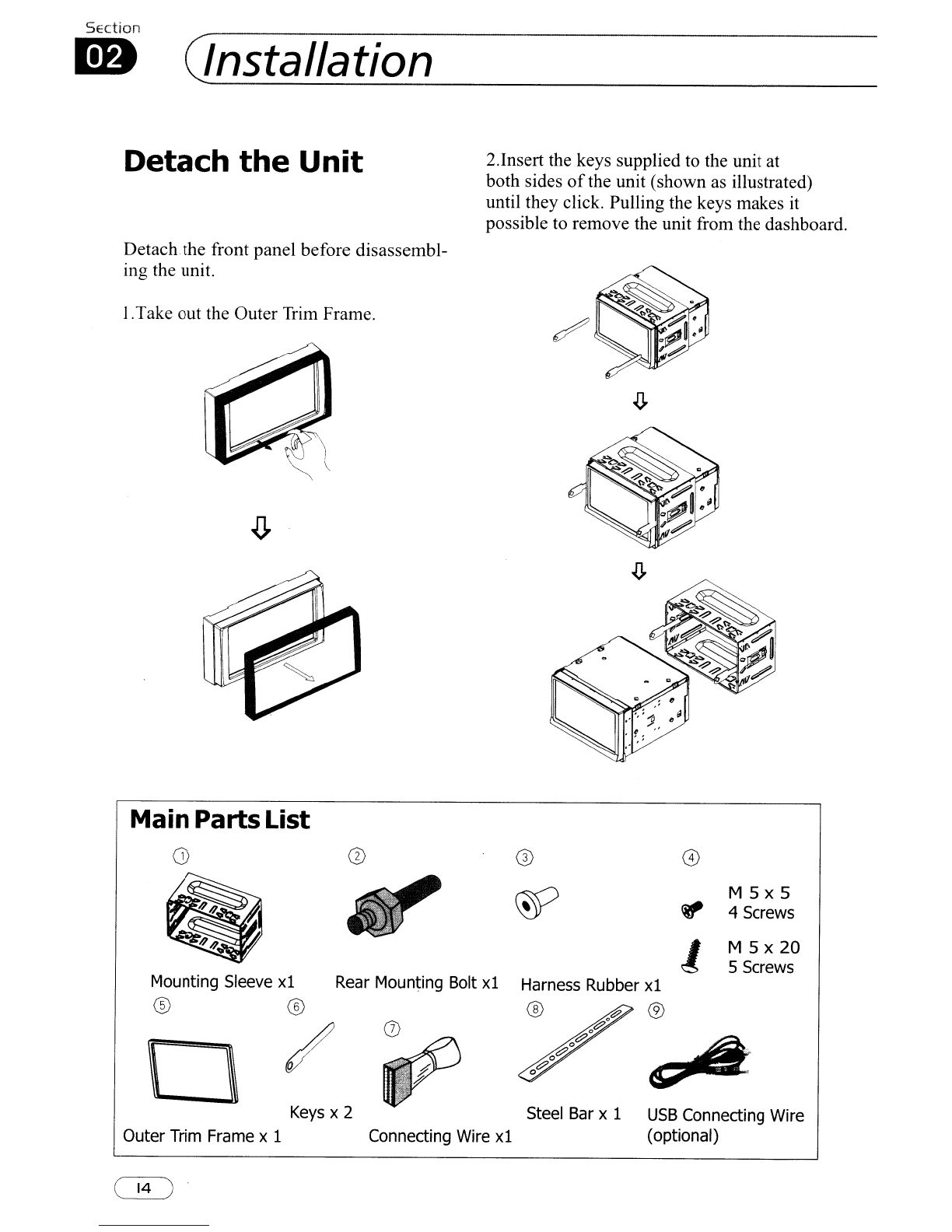 Section

02 Installation

Detach the Unit

Detach the front panel before disassembling the unit.

1.Take out the Outer Trim Frame.

2.Insert the keys supplied to the unit at both sides of the unit (shown as illustrated) until they click. Pulling the keys makes it possible to remove the unit from the dashboard.

Main Parts List

①

Mounting Sleeve x1

②

Rear Mounting Bolt x1

③

Harness Rubber x1

④

M 5 x 5
4 Screws

M 5 x 20
5 Screws

⑤

Outer Trim Frame x 1

⑥

Keys x 2

⑦

Connecting Wire x1

⑧

Steel Bar x 1

⑨

USB Connecting Wire (optional)

14